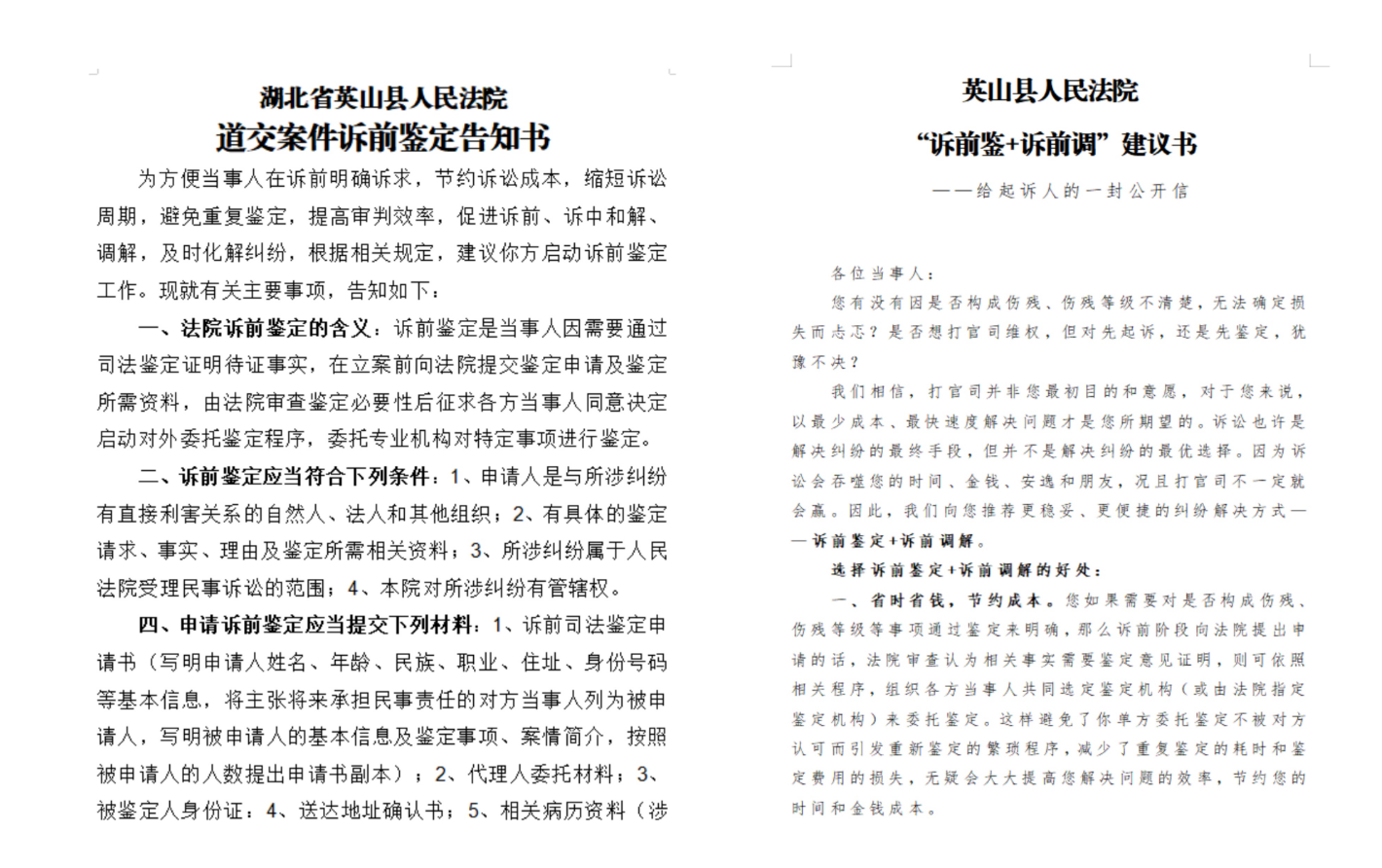 湖北省英山县人民法院
道交案件诉前鉴定告知书

为方便当事人在诉前明确诉求，节约诉讼成本，缩短诉讼周期，避免重复鉴定，提高审判效率，促进诉前、诉中和解、调解，及时化解纠纷，根据相关规定，建议你方启动诉前鉴定工作。现就有关主要事项，告知如下：

一、法院诉前鉴定的含义：诉前鉴定是当事人因需要通过司法鉴定证明待证事实，在立案前向法院提交鉴定申请及鉴定所需资料，由法院审查鉴定必要性后征求各方当事人同意决定启动对外委托鉴定程序，委托专业机构对特定事项进行鉴定。

二、诉前鉴定应当符合下列条件：1、申请人是与所涉纠纷有直接利害关系的自然人、法人和其他组织；2、有具体的鉴定请求、事实、理由及鉴定所需相关资料；3、所涉纠纷属于人民法院受理民事诉讼的范围；4、本院对所涉纠纷有管辖权。

四、申请诉前鉴定应当提交下列材料：1、诉前司法鉴定申请书（写明申请人姓名、年龄、民族、职业、住址、身份号码等基本信息，将主张将来承担民事责任的对方当事人列为被申请人，写明被申请人的基本信息及鉴定事项、案情简介，按照被申请人的人数提出申请书副本）；2、代理人委托材料；3、被鉴定人身份证；4、送达地址确认书；5、相关病历资料（涉

英山县人民法院
“诉前鉴+诉前调”建议书
——给起诉人的一封公开信

各位当事人：

您有没有因是否构成伤残、伤残等级不清楚，无法确定损失而忐忑？是否想打官司维权，但对先起诉，还是先鉴定，犹豫不决？

我们相信，打官司并非您最初目的和意愿，对于您来说，以最少成本、最快速度解决问题才是您所期望的。诉讼也许是解决纠纷的最终手段，但并不是解决纠纷的最优选择。因为诉讼会吞噬您的时间、金钱、安逸和朋友，况且打官司不一定就会赢。因此，我们向您推荐更稳妥、更便捷的纠纷解决方式——诉前鉴定+诉前调解。

选择诉前鉴定+诉前调解的好处：

一、省时省钱，节约成本。您如果需要对是否构成伤残、伤残等级等事项通过鉴定来明确，那么诉前阶段向法院提出申请的话，法院审查认为相关事实需要鉴定意见证明，则可依照相关程序，组织各方当事人共同选定鉴定机构（或由法院指定鉴定机构）来委托鉴定。这样避免了你单方委托鉴定不被对方认可而引发重新鉴定的繁琐程序，减少了重复鉴定的耗时和鉴定费用的损失，无疑会大大提高您解决问题的效率，节约您的时间和金钱成本。